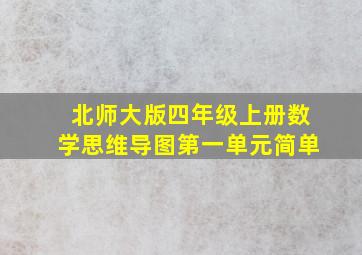 北师大版四年级上册数学思维导图第一单元简单